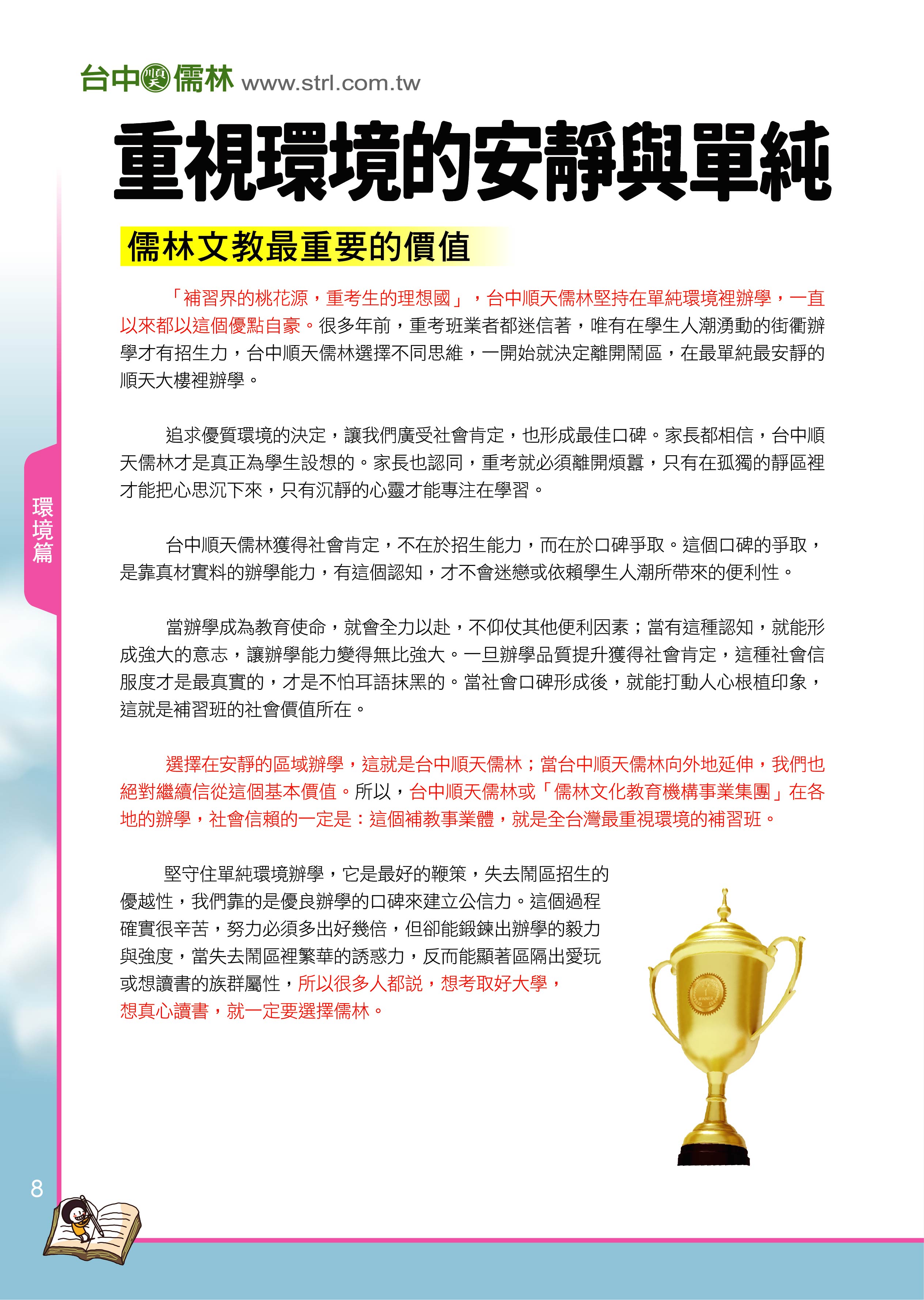 台中順天儒林 www.strl.com.tw

重視環境的安靜與單純

儒林文教最重要的價值

「補習界的桃花源，重考生的理想國」，台中順天儒林堅持在單純環境裡辦學，一直以來都以這個優點自豪。很多年前，重考班業者都迷信著，唯有在學生人潮湧動的街衢辦學才有招生力，台中順天儒林選擇不同思維，一開始就決定離開鬧區，在最單純最安靜的順天大樓裡辦學。

追求優質環境的決定，讓我們廣受社會肯定，也形成最佳口碑。家長都相信，台中順天儒林才是真正為學生設想的。家長也認同，重考就必須離開煩囂，只有在孤獨的靜區裡才能把心思沉下來，只有沉靜的心靈才能專注在學習。

台中順天儒林獲得社會肯定，不在於招生能力，而在於口碑爭取。這個口碑的爭取，是靠真材實料的辦學能力，有這個認知，才不會迷戀或依賴學生人潮所帶來的便利性。

當辦學成為教育使命，就會全力以赴，不仰仗其他便利因素；當有這種認知，就能形成強大的意志，讓辦學能力變得無比強大。一旦辦學品質提升獲得社會肯定，這種社會信服度才是最真實的，才是不怕耳語抹黑的。當社會口碑形成後，就能打動人心根植印象，這就是補習班的社會價值所在。

選擇在安靜的區域辦學，這就是台中順天儒林；當台中順天儒林向外地延伸，我們也絕對繼續信從這個基本價值。所以，台中順天儒林或「儒林文化教育機構事業集團」在各地的辦學，社會信賴的一定是：這個補教事業體，就是全台灣最重視環境的補習班。

堅守住單純環境辦學，它是最好的鞭策，失去鬧區招生的優越性，我們靠的是優良辦學的口碑來建立公信力。這個過程確實很辛苦，努力必須多出好幾倍，但卻能鍛鍊出辦學的毅力與強度，當失去鬧區裡繁華的誘惑力，反而能顯著區隔出愛玩或想讀書的族群屬性，所以很多人都說，想考取好大學，想真心讀書，就一定要選擇儒林。

環境篇

8